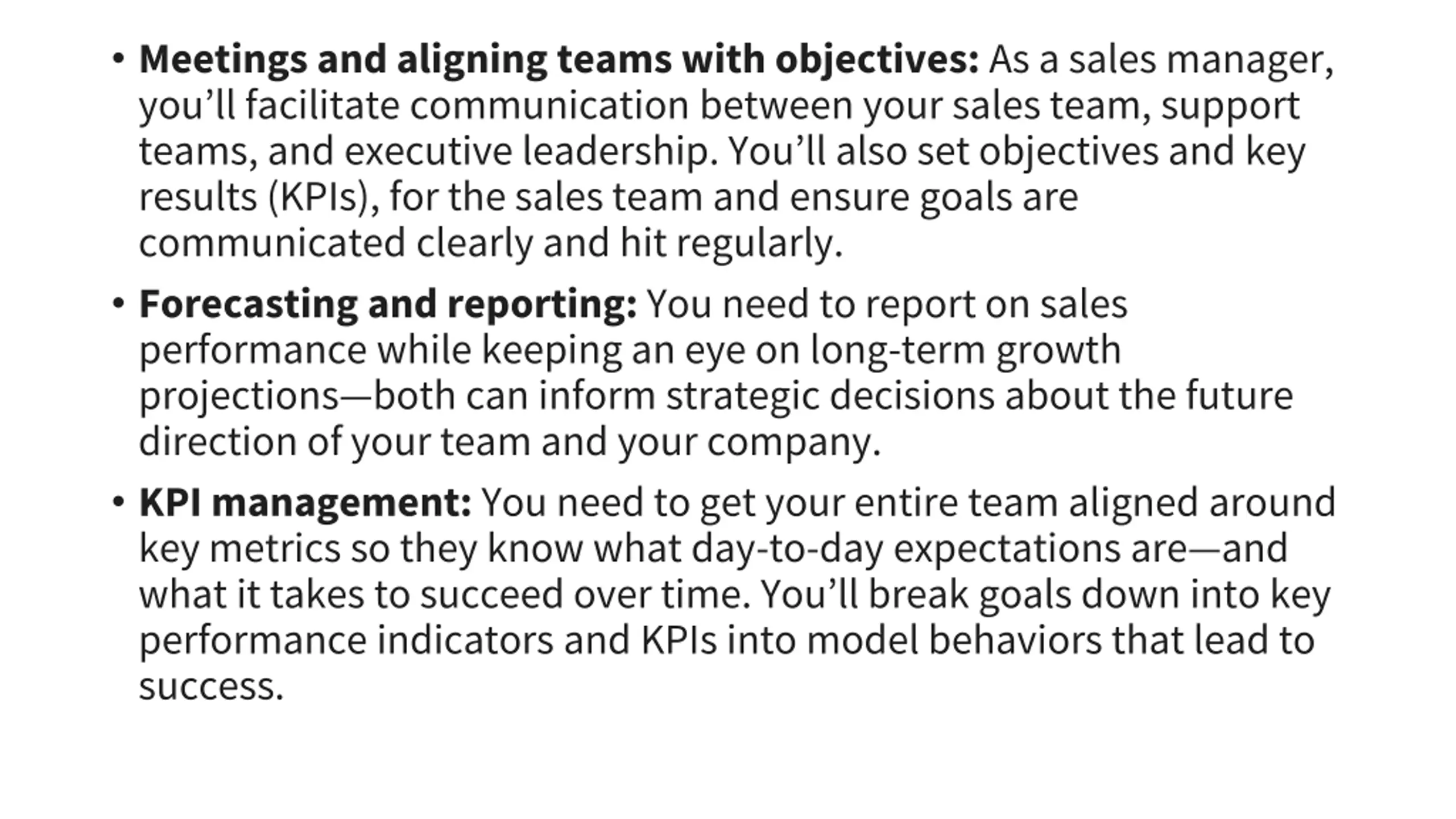 • Meetings and aligning teams with objectives: As a sales manager, you'll facilitate communication between your sales team, support teams, and executive leadership. You'll also set objectives and key results (KPIs), for the sales team and ensure goals are communicated clearly and hit regularly.

• Forecasting and reporting: You need to report on sales performance while keeping an eye on long-term growth projections—both can inform strategic decisions about the future direction of your team and your company.

• KPI management: You need to get your entire team aligned around key metrics so they know what day-to-day expectations are—and what it takes to succeed over time. You'll break goals down into key performance indicators and KPIs into model behaviors that lead to success.